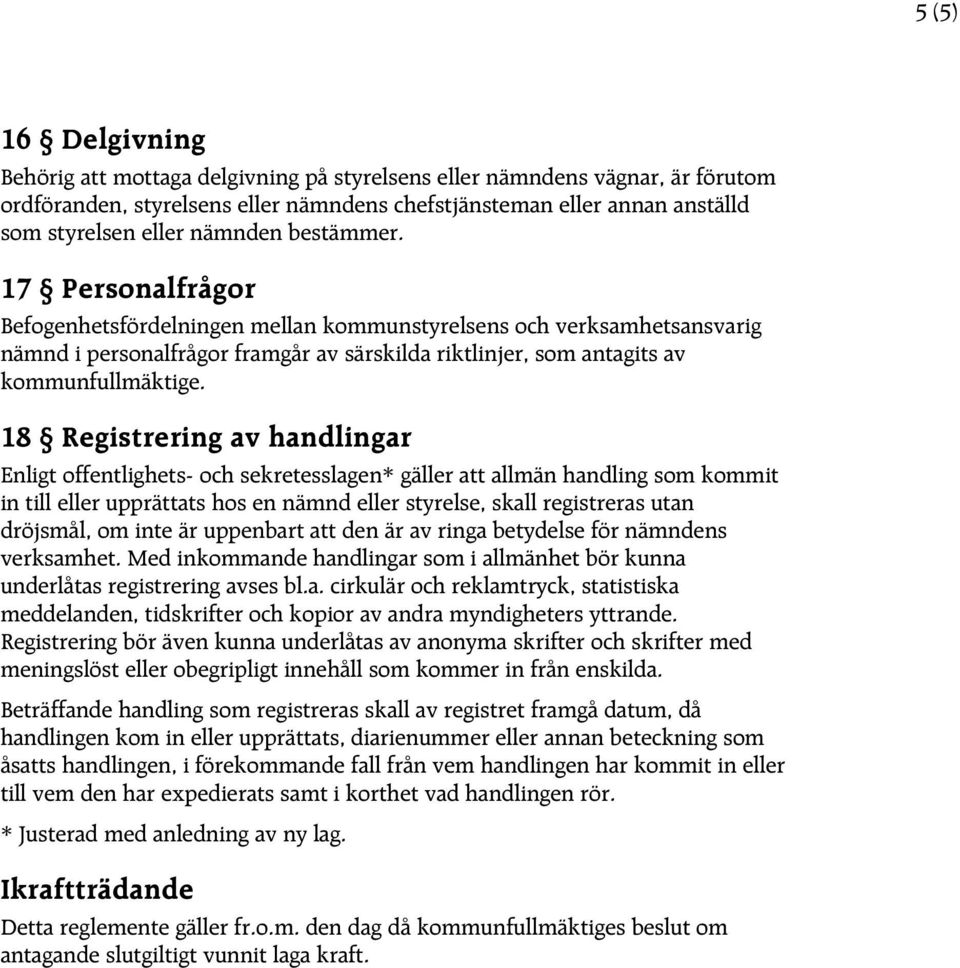 5 (5)

16 § Delgivning

Behörig att mottaga delgivning på styrelsens eller nämndens vägnar, är förutom ordföranden, styrelsens eller nämndens chefstjänsteman eller annan anställd som styrelsen eller nämnden bestämmer.

17 § Personalfrågor

Befogenhetsfördelningen mellan kommunstyrelsens och verksamhetsansvarig nämnd i personalfrågor framgår av särskilda riktlinjer, som antagits av kommunfullmäktige.

18 § Registrering av handlingar

Enligt offentlighets- och sekretesslagen* gäller att allmän handling som kommit in till eller upprättats hos en nämnd eller styrelse, skall registreras utan dröjsmål, om inte är uppenbart att den är av ringa betydelse för nämndens verksamhet. Med inkommande handlingar som i allmänhet bör kunna underlåtas registrering avses bl.a. cirkulär och reklamtryck, statistiska meddelanden, tidskrifter och kopior av andra myndigheters yttrande. Registrering bör även kunna underlåtas av anonyma skrifter och skrifter med meningslöst eller obegripligt innehåll som kommer in från enskilda.

Beträffande handling som registreras skall av registret framgå datum, då handlingen kom in eller upprättats, diarienummer eller annan beteckning som åsatts handlingen, i förekommande fall från vem handlingen har kommit in eller till vem den har expedierats samt i korthet vad handlingen rör.

* Justerad med anledning av ny lag.

Ikraftträdande

Detta reglemente gäller fr.o.m. den dag då kommunfullmäktiges beslut om antagande slutgiltigt vunnit laga kraft.